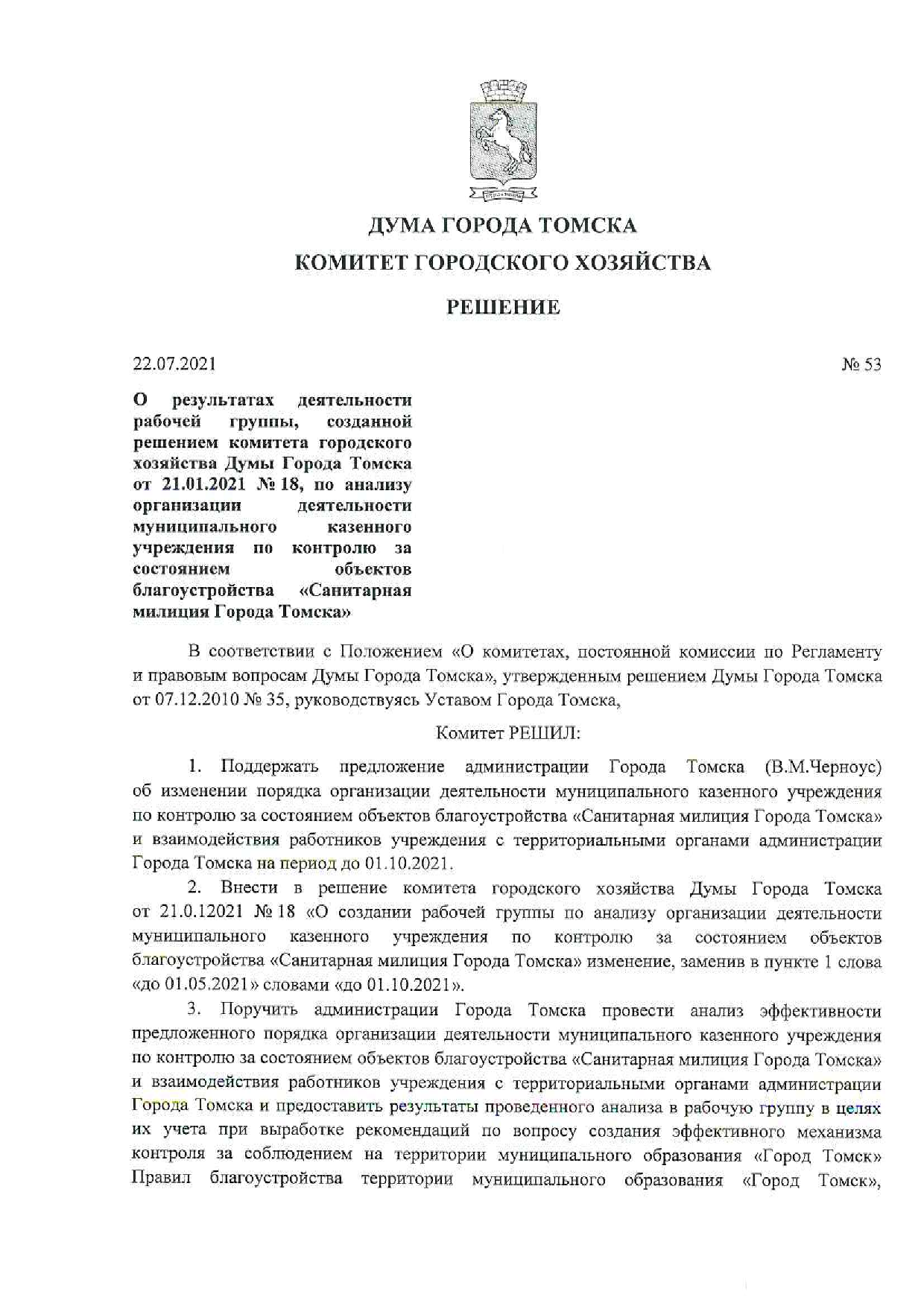 ДУМА ГОРОДА ТОМСКА
КОМИТЕТ ГОРОДСКОГО ХОЗЯЙСТВА

РЕШЕНИЕ

22.07.2021 № 53

О результатах деятельности рабочей группы, созданной решением комитета городского хозяйства Думы Города Томска от 21.01.2021 № 18, по анализу организации деятельности муниципального казенного учреждения по контролю за состоянием объектов благоустройства «Санитарная милиция Города Томска»

В соответствии с Положением «О комитетах, постоянной комиссии по Регламенту и правовым вопросам Думы Города Томска», утвержденным решением Думы Города Томска от 07.12.2010 № 35, руководствуясь Уставом Города Томска,

Комитет РЕШИЛ:

1. Поддержать предложение администрации Города Томска (В.М.Черноус) об изменении порядка организации деятельности муниципального казенного учреждения по контролю за состоянием объектов благоустройства «Санитарная милиция Города Томска» и взаимодействия работников учреждения с территориальными органами администрации Города Томска на период до 01.10.2021.

2. Внести в решение комитета городского хозяйства Думы Города Томска от 21.0.12021 № 18 «О создании рабочей группы по анализу организации деятельности муниципального казенного учреждения по контролю за состоянием объектов благоустройства «Санитарная милиция Города Томска» изменение, заменив в пункте 1 слова «до 01.05.2021» словами «до 01.10.2021».

3. Поручить администрации Города Томска провести анализ эффективности предложенного порядка организации деятельности муниципального казенного учреждения по контролю за состоянием объектов благоустройства «Санитарная милиция Города Томска» и взаимодействия работников учреждения с территориальными органами администрации Города Томска и предоставить результаты проведенного анализа в рабочую группу в целях их учета при выработке рекомендаций по вопросу создания эффективного механизма контроля за соблюдением на территории муниципального образования «Город Томск» Правил благоустройства территории муниципального образования «Город Томск»,